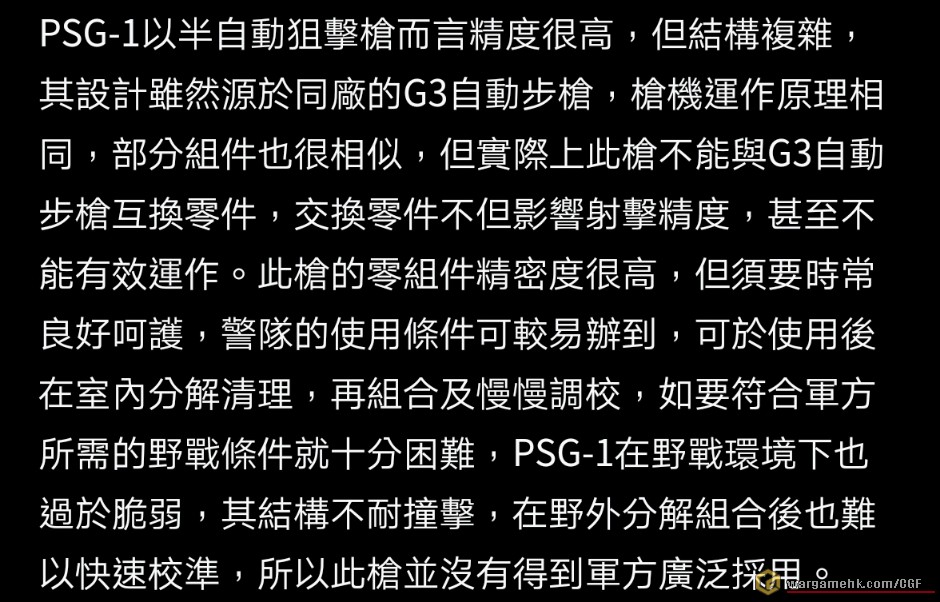 PSG-1以半自動狙擊槍而言精度很高，但結構複雜，其設計雖然源於同廠的G3自動步槍，槍機運作原理相同，部分組件也很相似，但實際上此槍不能與G3自動步槍互換零件，交換零件不但影響射擊精度，甚至不能有效運作。此槍的零組件精密度很高，但須要時常良好呵護，警隊的使用條件可較易辦到，可於使用後在室內分解清理，再組合及慢慢調校，如要符合軍方所需的野戰條件就十分困難，PSG-1在野戰環境下也過於脆弱，其結構不耐撞擊，在野外分解組合後也難以快速校準，所以此槍並沒有得到軍方廣泛採用。

wargamehk.com/CGF